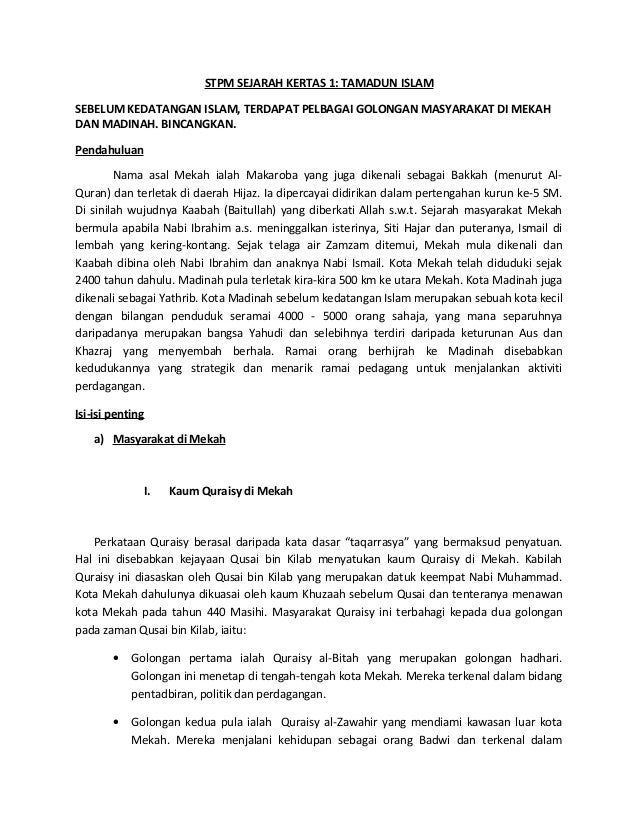 STPM SEJARAH KERTAS 1: TAMADUN ISLAM

SEBELUM KEDATANGAN ISLAM, TERDAPAT PELBAGAI GOLONGAN MASYARAKAT DI MEKAH DAN MADINAH. BINCANGKAN.

Pendahuluan

Nama asal Mekah ialah Makaroba yang juga dikenali sebagai Bakkah (menurut Al-Quran) dan terletak di daerah Hijaz. Ia dipercayai didirikan dalam pertengahan kurun ke-5 SM. Di sinilah wujudnya Kaabah (Baitullah) yang diberkati Allah s.w.t. Sejarah masyarakat Mekah bermula apabila Nabi Ibrahim a.s. meninggalkan isterinya, Siti Hajar dan puteranya, Ismail di lembah yang kering-kontang. Sejak telaga air Zamzam ditemui, Mekah mula dikenali dan Kaabah dibina oleh Nabi Ibrahim dan anaknya Nabi Ismail. Kota Mekah telah diduduki sejak 2400 tahun dahulu. Madinah pula terletak kira-kira 500 km ke utara Mekah. Kota Madinah juga dikenali sebagai Yathrib. Kota Madinah sebelum kedatangan Islam merupakan sebuah kota kecil dengan bilangan penduduk seramai 4000 - 5000 orang sahaja, yang mana separuhnya daripadanya merupakan bangsa Yahudi dan selebihnya terdiri daripada keturunan Aus dan Khazraj yang menyembah berhala. Ramai orang berhijrah ke Madinah disebabkan kedudukannya yang strategik dan menarik ramai pedagang untuk menjalankan aktiviti perdagangan.

Isi-isi penting

a) Masyarakat di Mekah

I. Kaum Quraisy di Mekah

Perkataan Quraisy berasal daripada kata dasar “taqarrasya” yang bermaksud penyatuan. Hal ini disebabkan kejayaan Qusai bin Kilab menyatukan kaum Quraisy di Mekah. Kabilah Quraisy ini diasaskan oleh Qusai bin Kilab yang merupakan datuk keempat Nabi Muhammad. Kota Mekah dahulunya dikuasai oleh kaum Khuzaah sebelum Qusai dan tenteranya menawan kota Mekah pada tahun 440 Masihi. Masyarakat Quraisy ini terbahagi kepada dua golongan pada zaman Qusai bin Kilab, iaitu:

• Golongan pertama ialah Quraisy al-Bitah yang merupakan golongan hadhari. Golongan ini menetap di tengah-tengah kota Mekah. Mereka terkenal dalam bidang pentadbiran, politik dan perdagangan.

• Golongan kedua pula ialah Quraisy al-Zawahir yang mendiami kawasan luar kota Mekah. Mereka menjalani kehidupan sebagai orang Badwi dan terkenal dalam